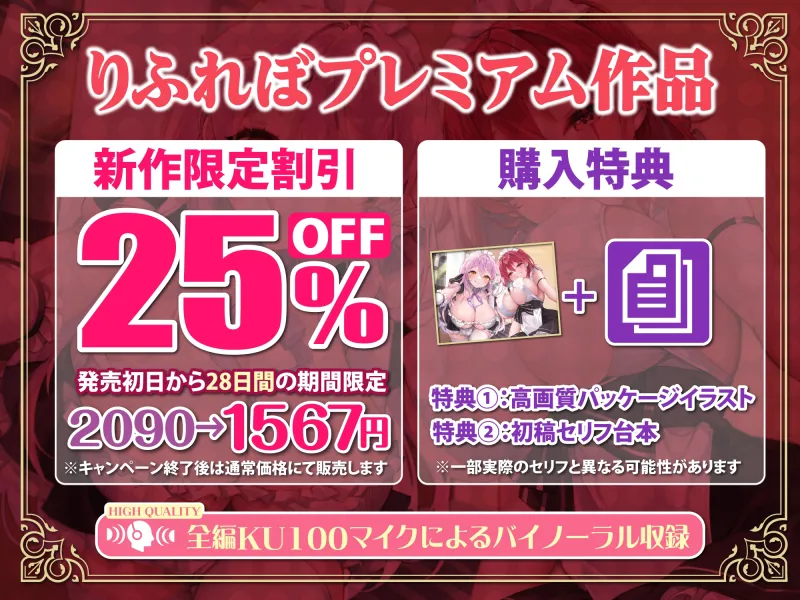 りふれぼプレミアム作品

新作限定割引

25% OFF

発売初日から28日間の期間限定

2090→1567円

※キャンペーン終了後は通常価格にて販売します

購入特典

+

特典①：高画質パッケージイラスト
特典②：初稿セリフ台本

※一部実際のセリフと異なる可能性があります

HIGH QUALITY
全編KU100マイクによるバイノーラル収録